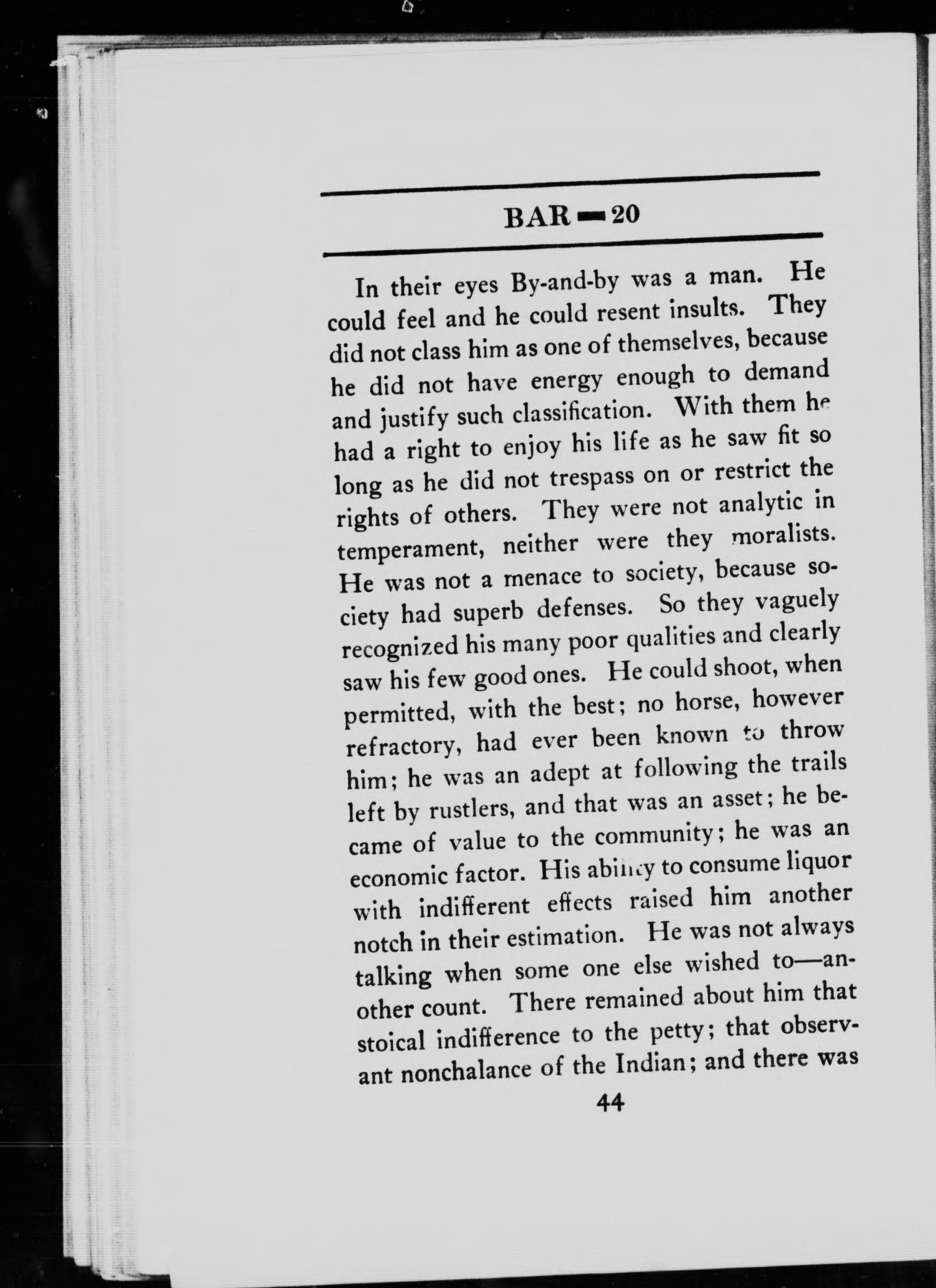 BAR—20

In their eyes By-and-by was a man. He could feel and he could resent insults. They did not class him as one of themselves, because he did not have energy enough to demand and justify such classification. With them he had a right to enjoy his life as he saw fit so long as he did not trespass on or restrict the rights of others. They were not analytic in temperament, neither were they moralists. He was not a menace to society, because society had superb defenses. So they vaguely recognized his many poor qualities and clearly saw his few good ones. He could shoot, when permitted, with the best; no horse, however refractory, had ever been known to throw him; he was an adept at following the trails left by rustlers, and that was an asset; he became of value to the community; he was an economic factor. His ability to consume liquor with indifferent effects raised him another notch in their estimation. He was not always talking when some one else wished to—another count. There remained about him that stoical indifference to the petty; that observant nonchalance of the Indian; and there was

44